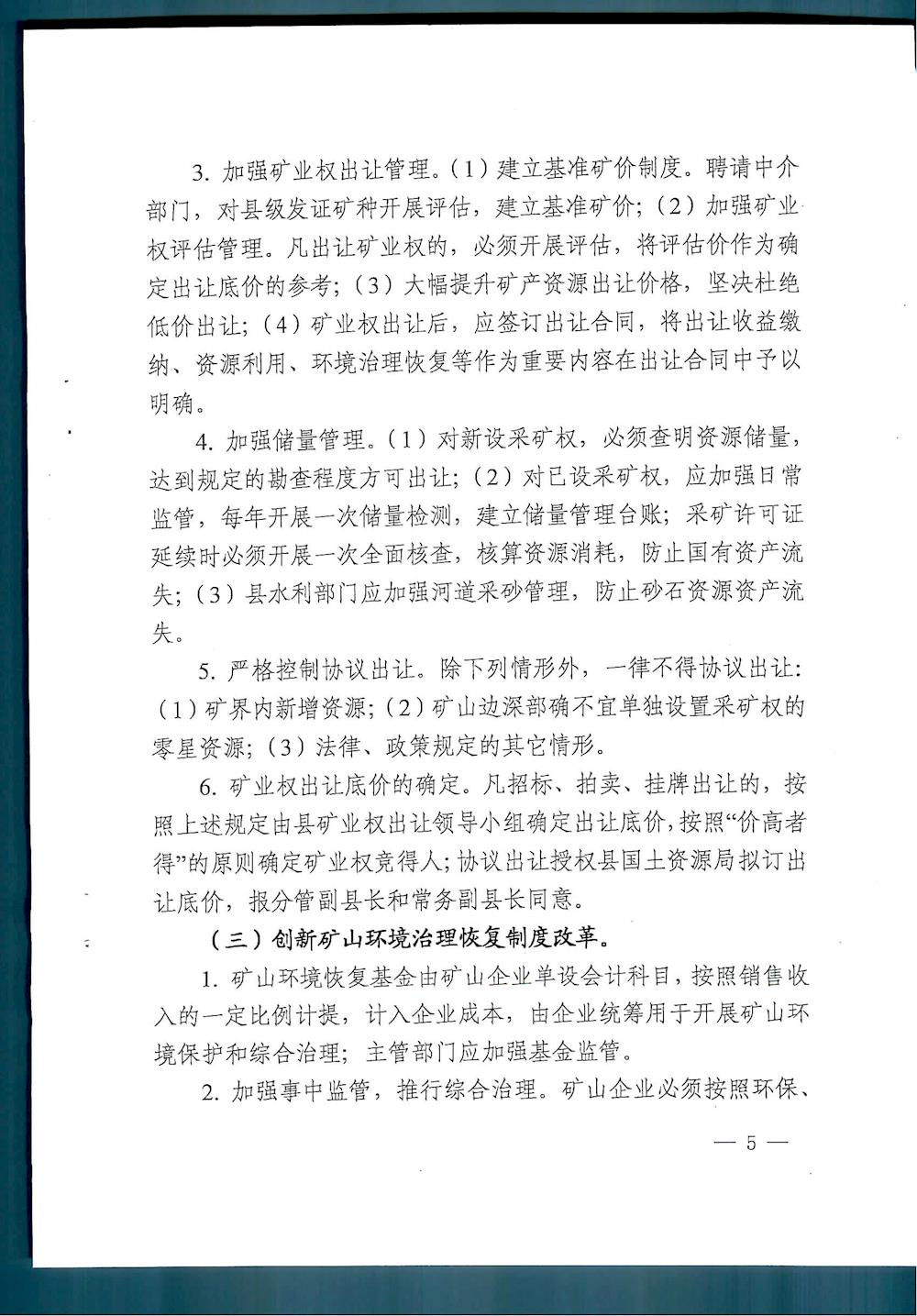 3. 加强矿业权出让管理。（1）建立基准矿价制度。聘请中介部门，对县级发证矿种开展评估，建立基准矿价；（2）加强矿业权评估管理。凡出让矿业权的，必须开展评估，将评估价作为确定出让底价的参考；（3）大幅提升矿产资源出让价格，坚决杜绝低价出让；（4）矿业权出让后，应签订出让合同，将出让收益缴纳、资源利用、环境治理恢复等作为重要内容在出让合同中予以明确。

4. 加强储量管理。（1）对新设采矿权，必须查明资源储量，达到规定的勘查程度方可出让；（2）对已设采矿权，应加强日常监管，每年开展一次储量检测，建立储量管理台账；采矿许可证延续时必须开展一次全面核查，核算资源消耗，防止国有资产流失；（3）县水利部门应加强河道采砂管理，防止砂石资源资产流失。

5. 严格控制协议出让。除下列情形外，一律不得协议出让：（1）矿界内新增资源；（2）矿山边深部确不宜单独设置采矿权的零星资源；（3）法律、政策规定的其它情形。

6. 矿业权出让底价的确定。凡招标、拍卖、挂牌出让的，按照上述规定由县矿业权出让领导小组确定出让底价，按照“价高者得”的原则确定矿业权竞得人；协议出让授权县国土资源局拟订出让底价，报分管副县长和常务副县长同意。

（三）创新矿山环境治理恢复制度改革。

1. 矿山环境恢复基金由矿山企业单设会计科目，按照销售收入的一定比例计提，计入企业成本，由企业统筹用于开展矿山环境保护和综合治理；主管部门应加强基金监管。

2. 加强事中监管，推行综合治理。矿山企业必须按照环保、

— 5 —